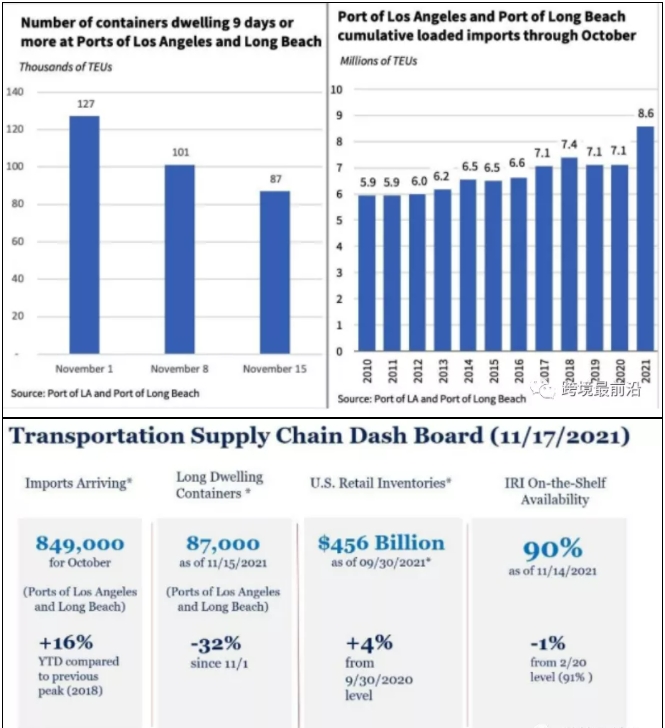 Number of containers dwelling 9 days or more at Ports of Los Angeles and Long Beach

Thousands of TEUs

140
120
100
80
60
40
20
-

127
101
87

November 1
November 8
November 15

Source: Port of LA and Port of Long Beach

Port of Los Angeles and Port of Long Beach cumulative loaded imports through October

Millions of TEUs

10
9
8
7
6
5
4
3
2
1
0

5.9 5.9 6.0 6.2 6.5 6.5 6.6 7.1 7.4 7.1 7.1 8.6

2010 2011 2012 2013 2014 2015 2016 2017 2018 2019 2020 2021

Source: Port of LA and Port of Long Beach

跨境最前沿

Transportation Supply Chain Dash Board (11/17/2021)

Imports Arriving*

849,000
for October

(Ports of Los Angeles and Long Beach)

+16%
YTD compared to previous peak (2018)

Long Dwelling Containers *

87,000
as of 11/15/2021

(Ports of Los Angeles and Long Beach)

-32%
since 11/1

U.S. Retail Inventories*

$456 Billion
as of 09/30/2021*

+4%
from 9/30/2020 level

IRI On-the-Shelf Availability

90%
as of 11/14/2021

-1%
from 2/20 level (91% )